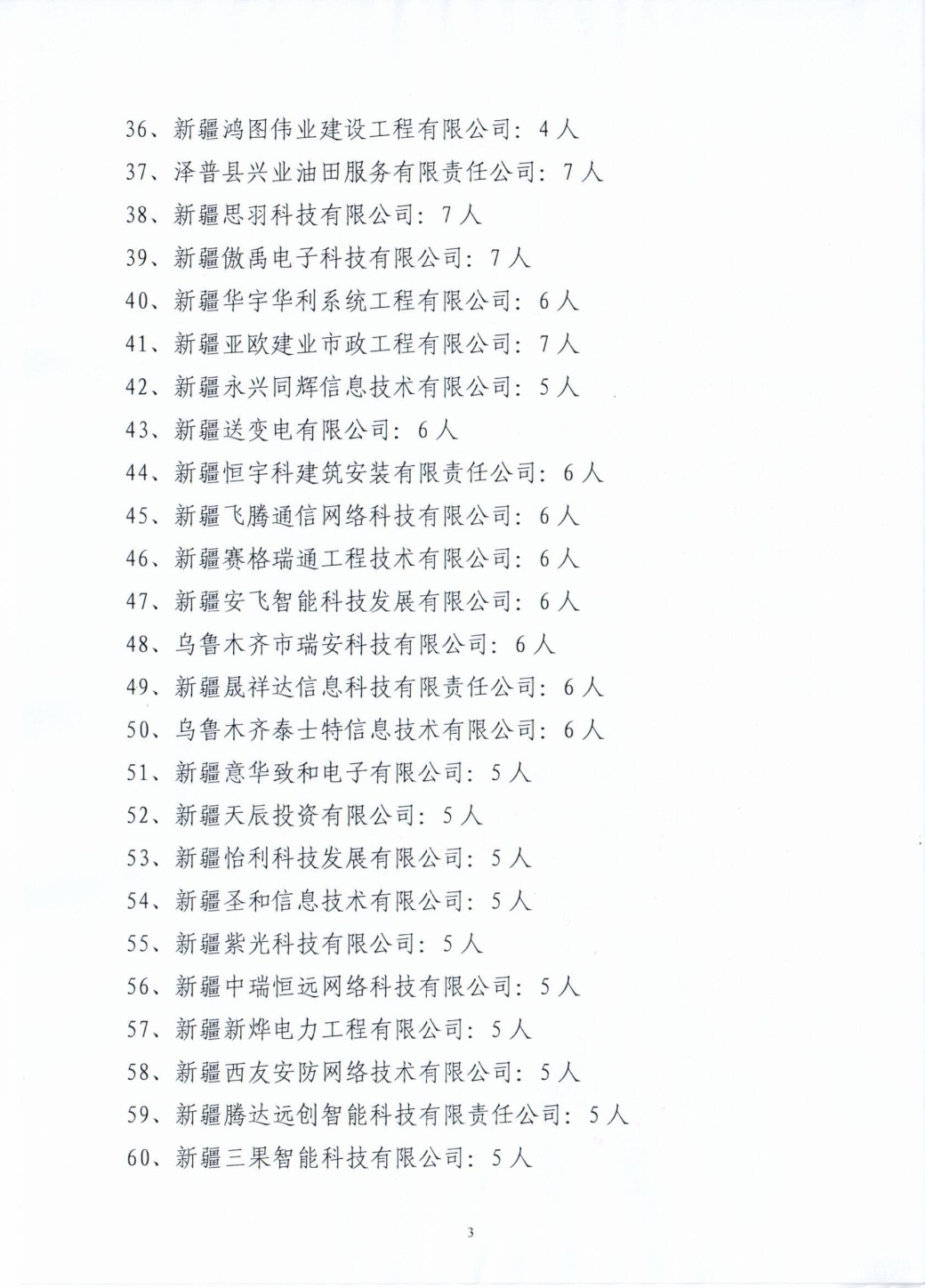 36、新疆鸿图伟业建设工程有限公司：4人
37、泽普县兴业油田服务有限责任公司：7人
38、新疆思羽科技有限公司：7人
39、新疆傲禹电子科技有限公司：7人
40、新疆华宇华利系统工程有限公司：6人
41、新疆亚欧建业市政工程有限公司：7人
42、新疆永兴同辉信息技术有限公司：5人
43、新疆送变电有限公司：6人
44、新疆恒宇科建筑安装有限责任公司：6人
45、新疆飞腾通信网络科技有限公司：6人
46、新疆赛格瑞通工程技术有限公司：6人
47、新疆安飞智能科技发展有限公司：6人
48、乌鲁木齐市瑞安科技有限公司：6人
49、新疆晟祥达信息科技有限责任公司：6人
50、乌鲁木齐泰士特信息技术有限公司：6人
51、新疆意华致和电子有限公司：5人
52、新疆天辰投资有限公司：5人
53、新疆怡利科技发展有限公司：5人
54、新疆圣和信息技术有限公司：5人
55、新疆紫光科技有限公司：5人
56、新疆中瑞恒远网络科技有限公司：5人
57、新疆新烨电力工程有限公司：5人
58、新疆西友安防网络技术有限公司：5人
59、新疆腾达远创智能科技有限责任公司：5人
60、新疆三果智能科技有限公司：5人

3